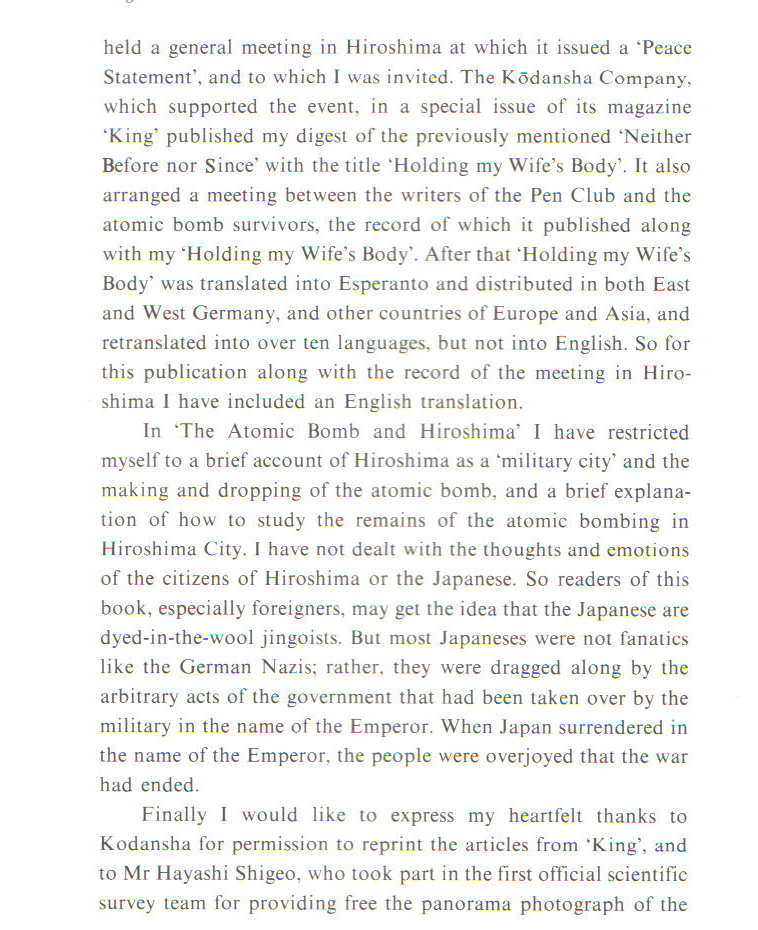 held a general meeting in Hiroshima at which it issued a 'Peace Statement', and to which I was invited. The Kōdansha Company, which supported the event, in a special issue of its magazine 'King' published my digest of the previously mentioned 'Neither Before nor Since' with the title 'Holding my Wife's Body'. It also arranged a meeting between the writers of the Pen Club and the atomic bomb survivors, the record of which it published along with my 'Holding my Wife's Body'. After that 'Holding my Wife's Body' was translated into Esperanto and distributed in both East and West Germany, and other countries of Europe and Asia, and retranslated into over ten languages, but not into English. So for this publication along with the record of the meeting in Hiroshima I have included an English translation.

In 'The Atomic Bomb and Hiroshima' I have restricted myself to a brief account of Hiroshima as a 'military city' and the making and dropping of the atomic bomb, and a brief explanation of how to study the remains of the atomic bombing in Hiroshima City. I have not dealt with the thoughts and emotions of the citizens of Hiroshima or the Japanese. So readers of this book, especially foreigners, may get the idea that the Japanese are dyed-in-the-wool jingoists. But most Japaneses were not fanatics like the German Nazis; rather, they were dragged along by the arbitrary acts of the government that had been taken over by the military in the name of the Emperor. When Japan surrendered in the name of the Emperor, the people were overjoyed that the war had ended.

Finally I would like to express my heartfelt thanks to Kodansha for permission to reprint the articles from 'King', and to Mr Hayashi Shigeo, who took part in the first official scientific survey team for providing free the panorama photograph of the